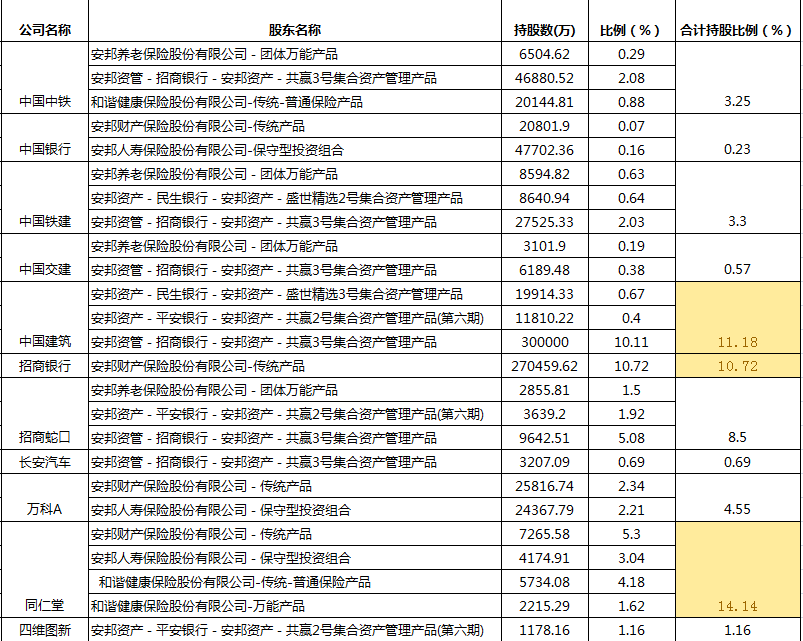 | 公司名称 | 股东名称 | 持股数(万) | 比例（%） | 合计持股比例（%） |
|---|---|---|---|---|
| 中国中铁 | 安邦养老保险股份有限公司 - 团体万能产品 | 6504.62 | 0.29 | 3.25 |
| | 安邦资管 - 招商银行 - 安邦资产 - 共赢3号集合资产管理产品 | 46880.52 | 2.08 | |
| | 和谐健康保险股份有限公司-传统-普通保险产品 | 20144.81 | 0.88 | |
| 中国银行 | 安邦财产保险股份有限公司-传统产品 | 20801.9 | 0.07 | 0.23 |
| | 安邦人寿保险股份有限公司-保守型投资组合 | 47702.36 | 0.16 | |
| 中国铁建 | 安邦养老保险股份有限公司 - 团体万能产品 | 8594.82 | 0.63 | 3.3 |
| | 安邦资产 - 民生银行 - 安邦资产 - 盛世精选2号集合资产管理产品 | 8640.94 | 0.64 | |
| | 安邦资管 - 招商银行 - 安邦资产 - 共赢3号集合资产管理产品 | 27525.33 | 2.03 | |
| 中国交建 | 安邦养老保险股份有限公司 - 团体万能产品 | 3101.9 | 0.19 | 0.57 |
| | 安邦资管 - 招商银行 - 安邦资产 - 共赢3号集合资产管理产品 | 6189.48 | 0.38 | |
| 中国建筑 | 安邦资产 - 民生银行 - 安邦资产 - 盛世精选3号集合资产管理产品 | 19914.33 | 0.67 | 11.18 |
| | 安邦资产 - 平安银行 - 安邦资产 - 共赢2号集合资产管理产品(第六期) | 11810.22 | 0.4 | |
| | 安邦资管 - 招商银行 - 安邦资产 - 共赢3号集合资产管理产品 | 300000 | 10.11 | |
| 招商银行 | 安邦财产保险股份有限公司-传统产品 | 270459.62 | 10.72 | 10.72 |
| 招商蛇口 | 安邦养老保险股份有限公司 - 团体万能产品 | 2855.81 | 1.5 | 8.5 |
| | 安邦资产 - 平安银行 - 安邦资产 - 共赢2号集合资产管理产品(第六期) | 3639.2 | 1.92 | |
| | 安邦资管 - 招商银行 - 安邦资产 - 共赢3号集合资产管理产品 | 9642.51 | 5.08 | |
| 长安汽车 | 安邦资管 - 招商银行 - 安邦资产 - 共赢3号集合资产管理产品 | 3207.09 | 0.69 | 0.69 |
| 万科A | 安邦财产保险股份有限公司 - 传统产品 | 25816.74 | 2.34 | 4.55 |
| | 安邦人寿保险股份有限公司 - 保守型投资组合 | 24367.79 | 2.21 | |
| 同仁堂 | 安邦财产保险股份有限公司 - 传统产品 | 7265.58 | 5.3 | 14.14 |
| | 安邦人寿保险股份有限公司 - 保守型投资组合 | 4174.91 | 3.04 | |
| | 和谐健康保险股份有限公司-传统-普通保险产品 | 5734.08 | 4.18 | |
| | 和谐健康保险股份有限公司-万能产品 | 2215.29 | 1.62 | |
| 四维图新 | 安邦资产 - 平安银行 - 安邦资产 - 共赢2号集合资产管理产品(第六期) | 1178.16 | 1.16 | 1.16 |